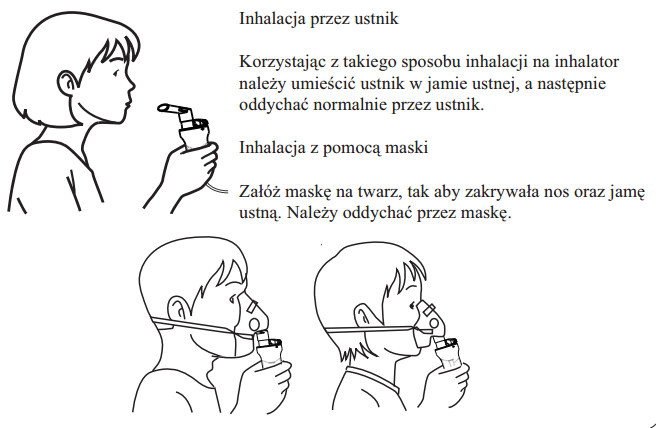 Inhalacja przez ustnik

Korzystając z takiego sposobu inhalacji na inhalator należy umieścić ustnik w jamie ustnej, a następnie oddychać normalnie przez ustnik.

Inhalacja z pomocą maski

Załóż maskę na twarz, tak aby zakrywała nos oraz jamę ustną. Należy oddychać przez maskę.